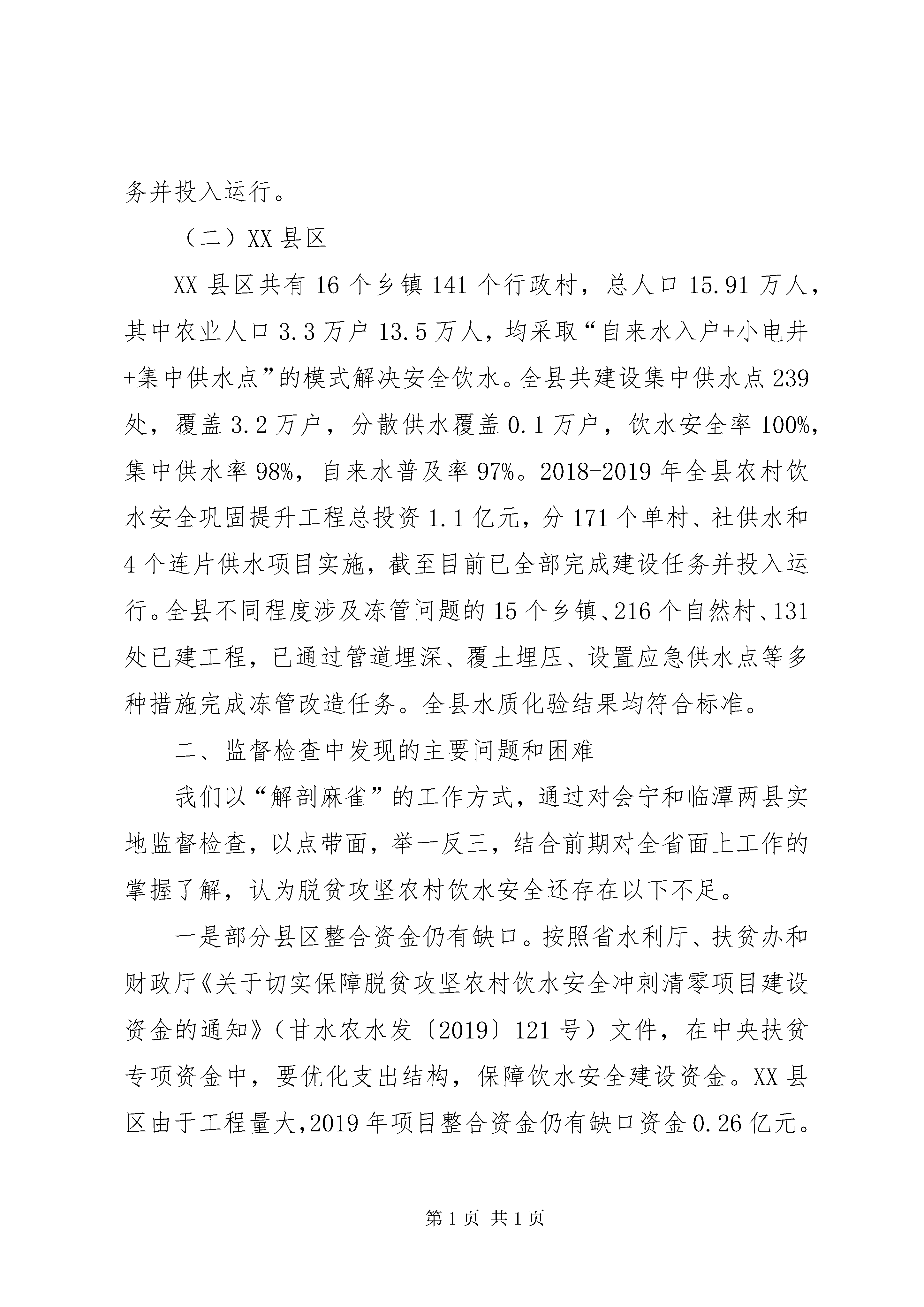 务并投入运行。

（二）XX 县区

XX 县区共有 16 个乡镇 141 个行政村，总人口 15.91 万人，其中农业人口 3.3 万户 13.5 万人，均采取“自来水入户+小电井+集中供水点”的模式解决安全饮水。全县共建设集中供水点 239 处，覆盖 3.2 万户，分散供水覆盖 0.1 万户，饮水安全率 100%，集中供水率 98%，自来水普及率 97%。2018-2019 年全县农村饮水安全巩固提升工程总投资 1.1 亿元，分 171 个单村、社供水和 4 个连片供水项目实施，截至目前已全部完成建设任务并投入运行。全县不同程度涉及冻管问题的 15 个乡镇、216 个自然村、131 处已建工程，已通过管道埋深、覆土埋压、设置应急供水点等多种措施完成冻管改造任务。全县水质化验结果均符合标准。

二、监督检查中发现的主要问题和困难

我们以“解剖麻雀”的工作方式，通过对会宁和临潭两县实地监督检查，以点带面，举一反三，结合前期对全省面上工作的掌握了解，认为脱贫攻坚农村饮水安全还存在以下不足。

一是部分县区整合资金仍有缺口。按照省水利厅、扶贫办和财政厅《关于切实保障脱贫攻坚农村饮水安全冲刺清零项目建设资金的通知》（甘水农水发〔2019〕121 号）文件，在中央扶贫专项资金中，要优化支出结构，保障饮水安全建设资金。XX 县区由于工程量大，2019 年项目整合资金仍有缺口资金 0.26 亿元。

第 1 页 共 1 页